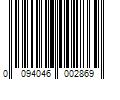 0 094046 002869